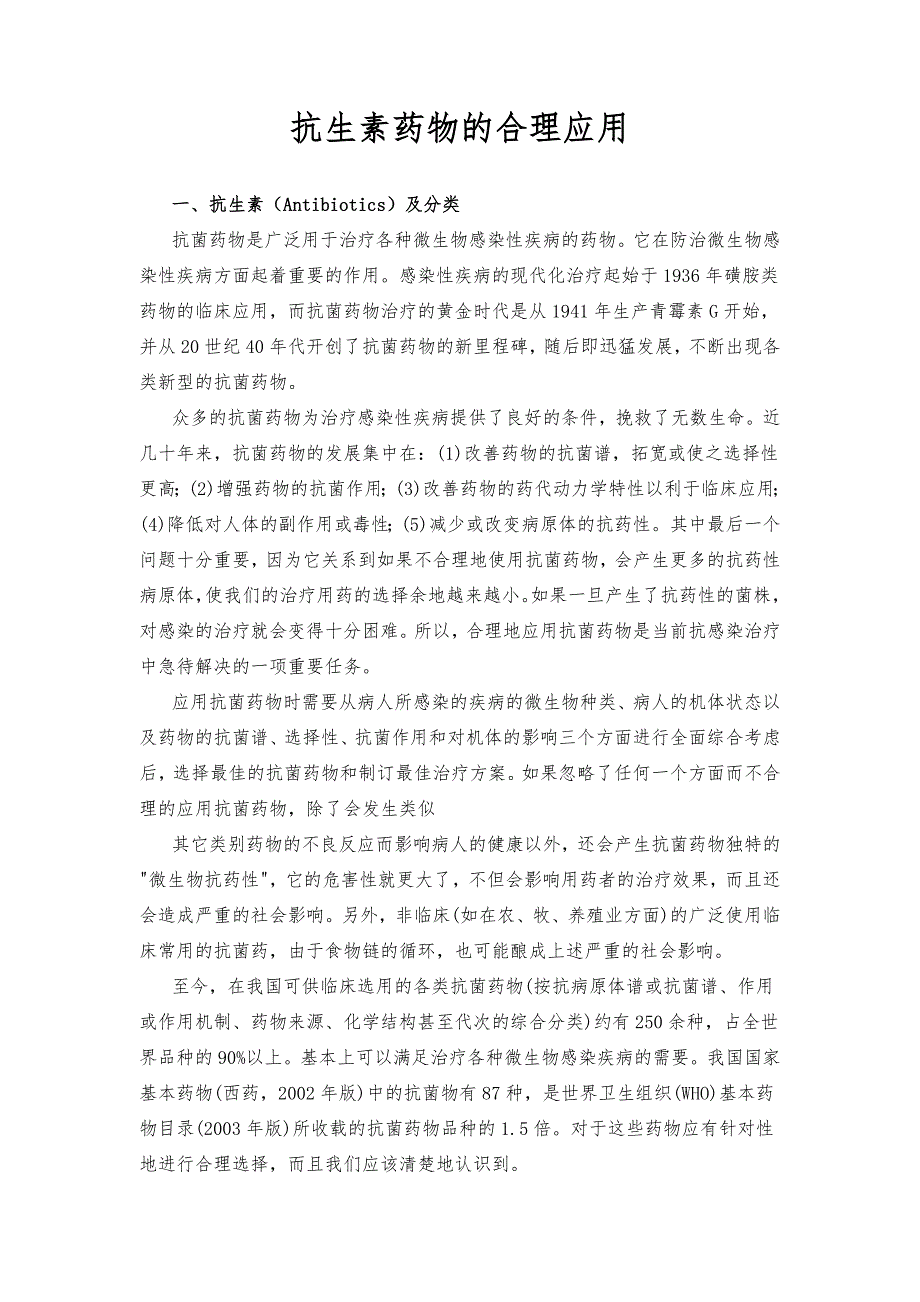 抗生素药物的合理应用

一、抗生素（Antibiotics）及分类

抗菌药物是广泛用于治疗各种微生物感染性疾病的药物。它在防治微生物感染性疾病方面起着重要的作用。感染性疾病的现代化治疗起始于1936年磺胺类药物的临床应用，而抗菌药物治疗的黄金时代是从1941年生产青霉素G开始，并从20世纪40年代开创了抗菌药物的新里程碑，随后即迅猛发展，不断出现各类新型的抗菌药物。

众多的抗菌药物为治疗感染性疾病提供了良好的条件，挽救了无数生命。近几十年来，抗菌药物的发展集中在：(1)改善药物的抗菌谱，拓宽或使之选择性更高；(2)增强药物的抗菌作用；(3)改善药物的药代动力学特性以利于临床应用；(4)降低对人体的副作用或毒性；(5)减少或改变病原体的抗药性。其中最后一个问题十分重要，因为它关系到如果不合理地使用抗菌药物，会产生更多的抗药性病原体，使我们的治疗用药的选择余地越来越小。如果一旦产生了抗药性的菌株，对感染的治疗就会变得十分困难。所以，合理地应用抗菌药物是当前抗感染治疗中急待解决的一项重要任务。

应用抗菌药物时需要从病人所感染的疾病的微生物种类、病人的机体状态以及药物的抗菌谱、选择性、抗菌作用和对机体的影响三个方面进行全面综合考虑后，选择最佳的抗菌药物和制订最佳治疗方案。如果忽略了任何一个方面而不合理的应用抗菌药物，除了会发生类似

其它类别药物的不良反应而影响病人的健康以外，还会产生抗菌药物独特的"微生物抗药性"，它的危害性就更大了，不但会影响用药者的治疗效果，而且还会造成严重的社会影响。另外，非临床(如在农、牧、养殖业方面)的广泛使用临床常用的抗菌药，由于食物链的循环，也可能酿成上述严重的社会影响。

至今，在我国可供临床选用的各类抗菌药物(按抗病原体谱或抗菌谱、作用或作用机制、药物来源、化学结构甚至代次的综合分类)约有250余种，占全世界品种的90%以上。基本上可以满足治疗各种微生物感染疾病的需要。我国国家基本药物(西药，2002年版)中的抗菌物有87种，是世界卫生组织(WHO)基本药物目录(2003年版)所收载的抗菌药物品种的1.5倍。对于这些药物应有针对性地进行合理选择，而且我们应该清楚地认识到。